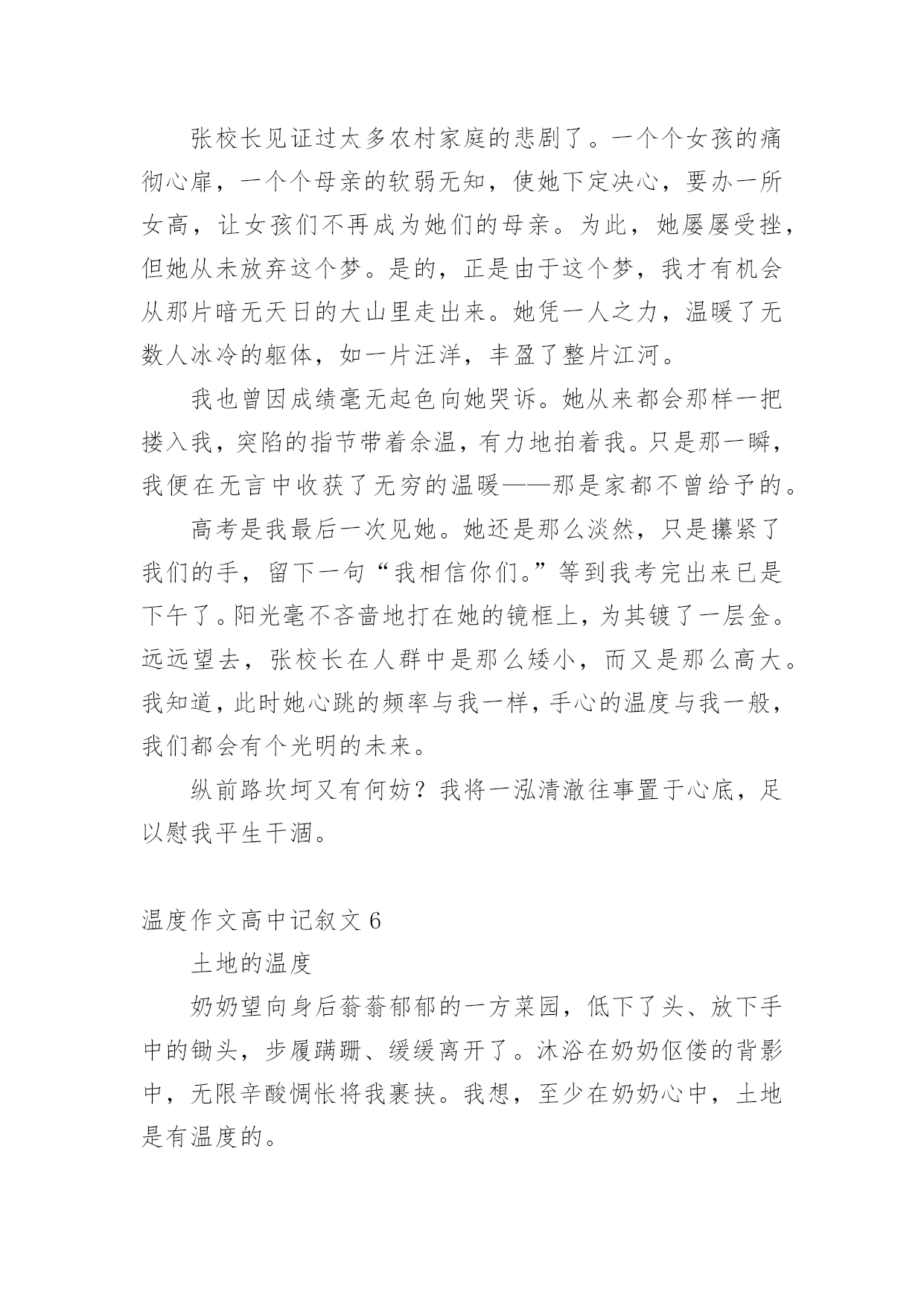 张校长见证过太多农村家庭的悲剧了。一个个女孩的痛彻心扉，一个个母亲的软弱无知，使她下定决心，要办一所女高，让女孩们不再成为她们的母亲。为此，她屡屡受挫，但她从未放弃这个梦。是的，正是由于这个梦，我才有机会从那片暗无天日的大山里走出来。她凭一人之力，温暖了无数人冰冷的躯体，如一片汪洋，丰盈了整片江河。

我也曾因成绩毫无起色向她哭诉。她从来都会那样一把搂入我，突陷的指节带着余温，有力地拍着我。只是那一瞬，我便在无言中收获了无穷的温暖——那是家都不曾给予的。

高考是我最后一次见她。她还是那么淡然，只是攥紧了我们的手，留下一句“我相信你们。”等到我考完出来已是下午了。阳光毫不吝啬地打在她的镜框上，为其镀了一层金。远远望去，张校长在人群中是那么矮小，而又是那么高大。我知道，此时她心跳的频率与我一样，手心的温度与我一般，我们都会有个光明的未来。

纵前路坎坷又有何妨？我将一泓清澈往事置于心底，足以慰我平生干涸。

温度作文高中记叙文 6

土地的温度

奶奶望向身后蓊蓊郁郁的一方菜园，低下了头、放下手中的锄头，步履蹒跚、缓缓离开了。沐浴在奶奶伛偻的背影中，无限辛酸惆怅将我裹挟。我想，至少在奶奶心中，土地是有温度的。